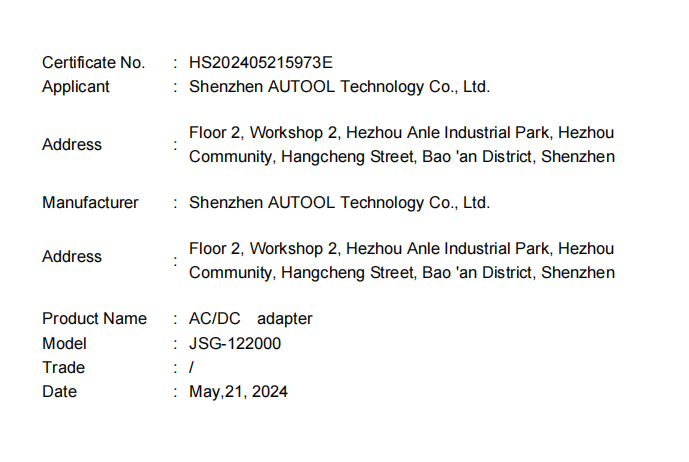 Certificate No. : HS202405215973E
Applicant : Shenzhen AUTOOL Technology Co., Ltd.

Address : Floor 2, Workshop 2, Hezhou Anle Industrial Park, Hezhou Community, Hangcheng Street, Bao 'an District, Shenzhen

Manufacturer : Shenzhen AUTOOL Technology Co., Ltd.

Address : Floor 2, Workshop 2, Hezhou Anle Industrial Park, Hezhou Community, Hangcheng Street, Bao 'an District, Shenzhen

Product Name : AC/DC adapter
Model : JSG-122000
Trade : /
Date : May,21, 2024